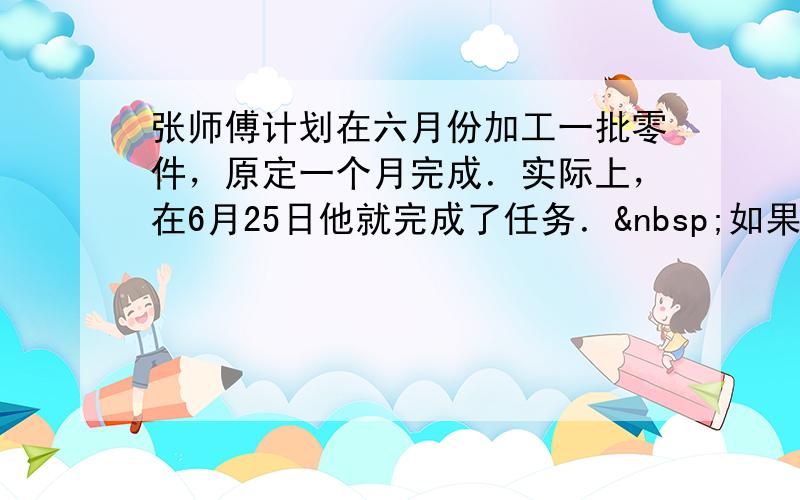 张师傅计划在六月份加工一批零件，原定一个月完成．实际上，在6月25日他就完成了任务．&nbsp;如果